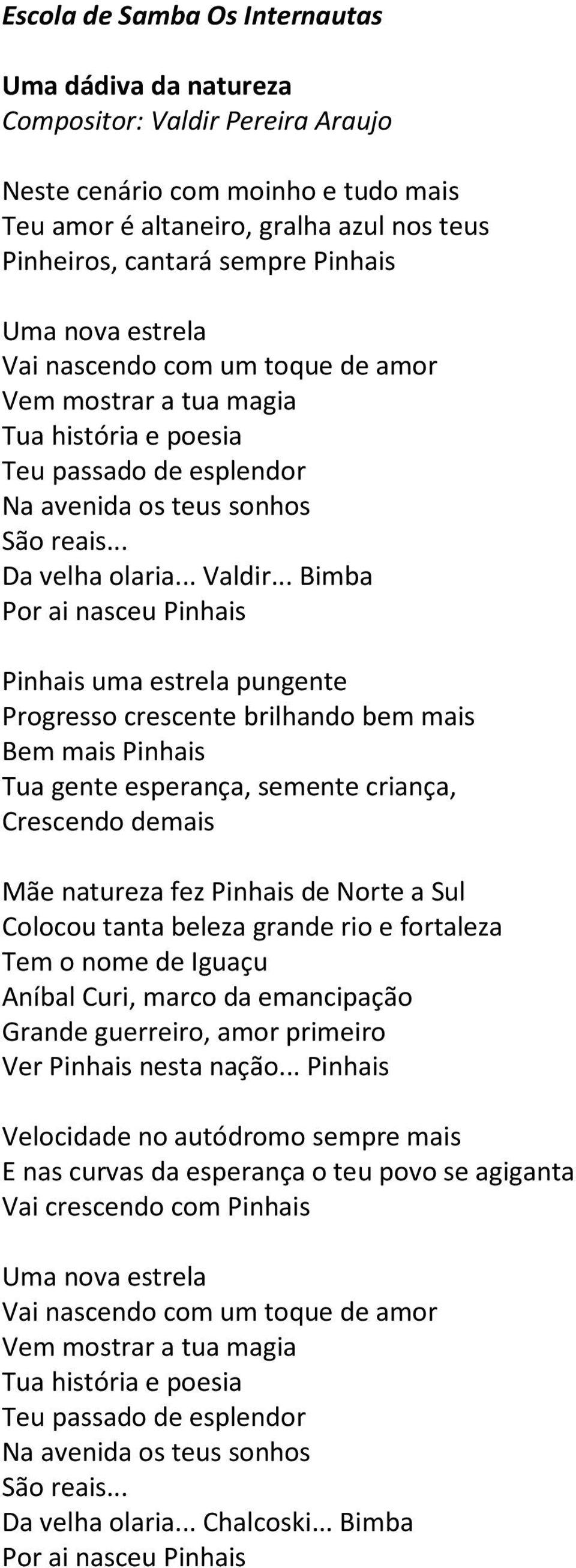 Escola de Samba Os Internautas

Uma dádiva da natureza
Compositor: Valdir Pereira Araujo

Neste cenário com moinho e tudo mais
Teu amor é altaneiro, gralha azul nos teus
Pinheiros, cantará sempre Pinhais

Uma nova estrela
Vai nascendo com um toque de amor
Vem mostrar a tua magia
Tua história e poesia
Teu passado de esplendor
Na avenida os teus sonhos
São reais...
Da velha olaria... Valdir... Bimba
Por ai nasceu Pinhais

Pinhais uma estrela pungente
Progresso crescente brilhando bem mais
Bem mais Pinhais
Tua gente esperança, semente criança,
Crescendo demais

Mãe natureza fez Pinhais de Norte a Sul
Colocou tanta beleza grande rio e fortaleza
Tem o nome de Iguaçu
Aníbal Curi, marco da emancipação
Grande guerreiro, amor primeiro
Ver Pinhais nesta nação... Pinhais

Velocidade no autódromo sempre mais
E nas curvas da esperança o teu povo se agiganta
Vai crescendo com Pinhais

Uma nova estrela
Vai nascendo com um toque de amor
Vem mostrar a tua magia
Tua história e poesia
Teu passado de esplendor
Na avenida os teus sonhos
São reais...
Da velha olaria... Chalcoski... Bimba
Por ai nasceu Pinhais